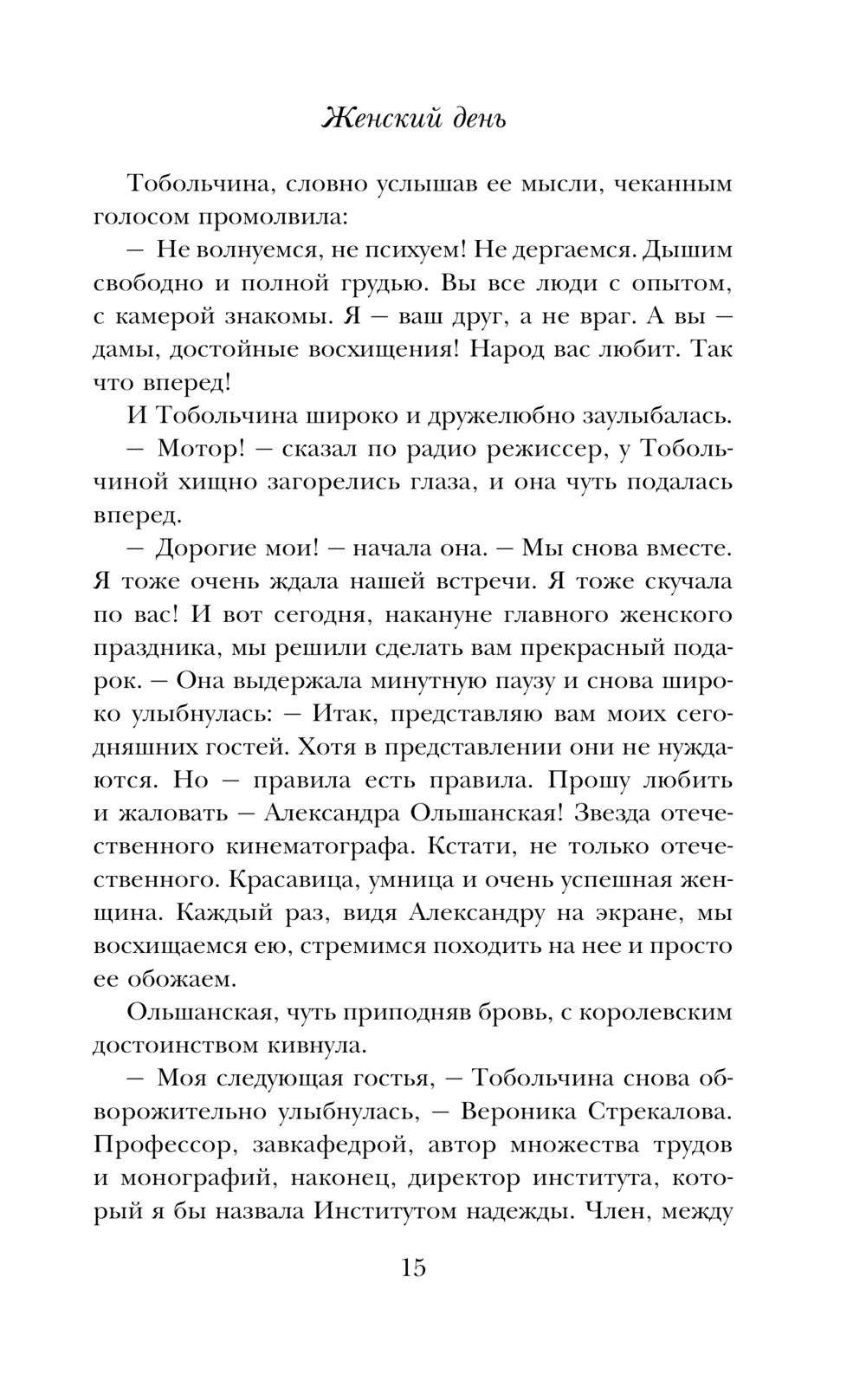 Женский день

Тобольчина, словно услышав ее мысли, чеканным голосом промолвила:

— Не волнуемся, не психуем! Не дергаемся. Дышим свободно и полной грудью. Вы все люди с опытом, с камерой знакомы. Я — ваш друг, а не враг. А вы — дамы, достойные восхищения! Народ вас любит. Так что вперед!

И Тобольчина широко и дружелюбно заулыбалась.

— Мотор! — сказал по радио режиссер, у Тобольчиной хищно загорелись глаза, и она чуть подалась вперед.

— Дорогие мои! — начала она. — Мы снова вместе. Я тоже очень ждала нашей встречи. Я тоже скучала по вас! И вот сегодня, накануне главного женского праздника, мы решили сделать вам прекрасный подарок. — Она выдержала минутную паузу и снова широко улыбнулась: — Итак, представляю вам моих сегодняшних гостей. Хотя в представлении они не нуждаются. Но — правила есть правила. Прошу любить и жаловать — Александра Ольшанская! Звезда отечественного кинематографа. Кстати, не только отечественного. Красавица, умница и очень успешная женщина. Каждый раз, видя Александру на экране, мы восхищаемся ею, стремимся походить на нее и просто ее обожаем.

Ольшанская, чуть приподняв бровь, с королевским достоинством кивнула.

— Моя следующая гостья, — Тобольчина снова обворожительно улыбнулась, — Вероника Стрекалова. Профессор, завкафедрой, автор множества трудов и монографий, наконец, директор института, который я бы назвала Институтом надежды. Член, между

15